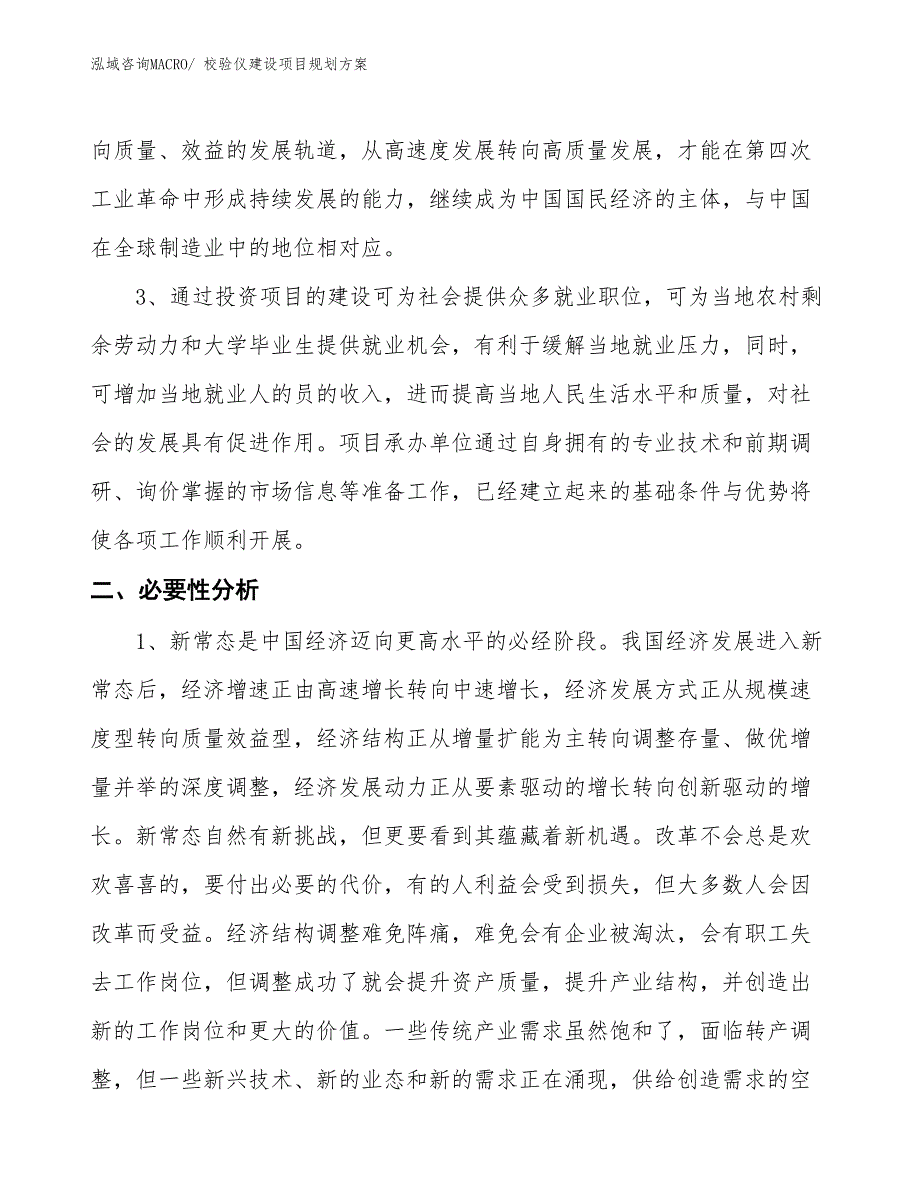 泓域咨询MACRO/ 校验仪建设项目规划方案

向质量、效益的发展轨道，从高速度发展转向高质量发展，才能在第四次工业革命中形成持续发展的能力，继续成为中国国民经济的主体，与中国在全球制造业中的地位相对应。

3、通过投资项目的建设可为社会提供众多就业职位，可为当地农村剩余劳动力和大学毕业生提供就业机会，有利于缓解当地就业压力，同时，可增加当地就业人的员的收入，进而提高当地人民生活水平和质量，对社会的发展具有促进作用。项目承办单位通过自身拥有的专业技术和前期调研、询价掌握的市场信息等准备工作，已经建立起来的基础条件与优势将使各项工作顺利开展。

二、必要性分析

1、新常态是中国经济迈向更高水平的必经阶段。我国经济发展进入新常态后，经济增速正由高速增长转向中速增长，经济发展方式正从规模速度型转向质量效益型，经济结构正从增量扩能为主转向调整存量、做优增量并举的深度调整，经济发展动力正从要素驱动的增长转向创新驱动的增长。新常态自然有新挑战，但更要看到其蕴藏着新机遇。改革不会总是欢欢喜喜的，要付出必要的代价，有的人利益会受到损失，但大多数人会因改革而受益。经济结构调整难免阵痛，难免会有企业被淘汰，会有职工失去工作岗位，但调整成功了就会提升资产质量，提升产业结构，并创造出新的工作岗位和更大的价值。一些传统产业需求虽然饱和了，面临转产调整，但一些新兴技术、新的业态和新的需求正在涌现，供给创造需求的空